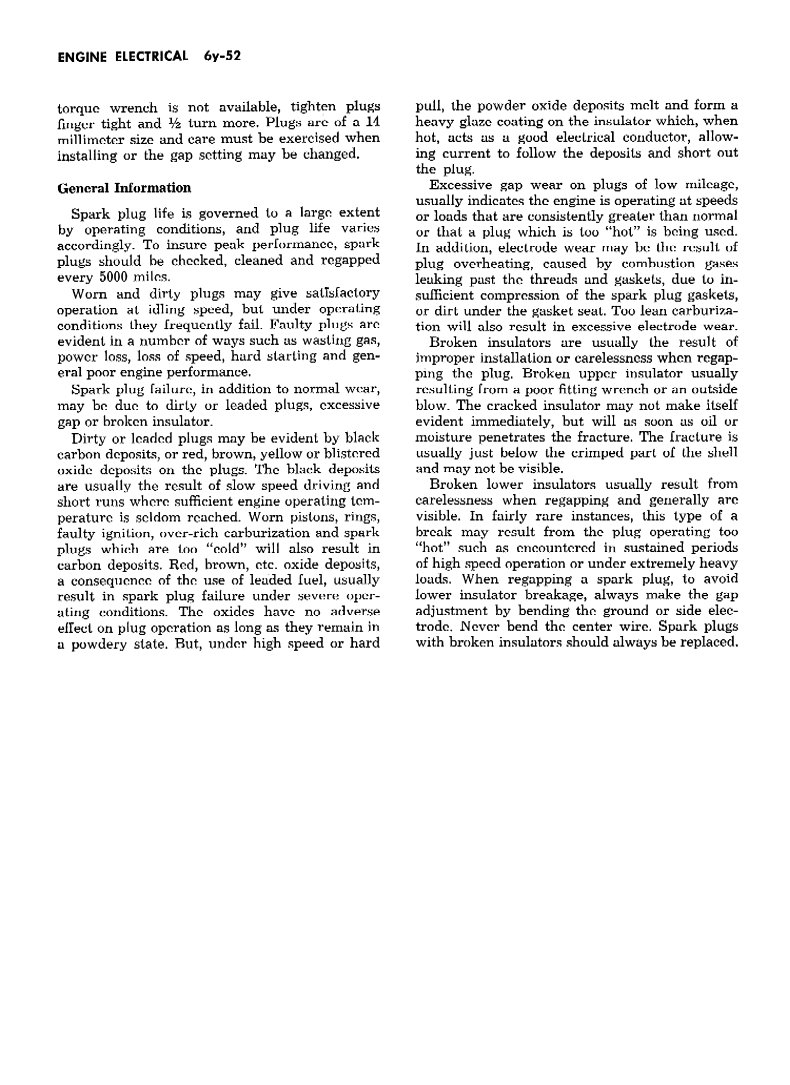 ENGINE ELECTRICAL 6y-52

torque wrench is not available, tighten plugs finger tight and ½ turn more. Plugs are of a 14 millimeter size and care must be exercised when installing or the gap setting may be changed.

General Information

Spark plug life is governed to a large extent by operating conditions, and plug life varies accordingly. To insure peak performance, spark plugs should be checked, cleaned and regapped every 5000 miles.

Worn and dirty plugs may give satisfactory operation at idling speed, but under operating conditions they frequently fail. Faulty plugs are evident in a number of ways such as wasting gas, power loss, loss of speed, hard starting and general poor engine performance.

Spark plug failure, in addition to normal wear, may be due to dirty or leaded plugs, excessive gap or broken insulator.

Dirty or leaded plugs may be evident by black carbon deposits, or red, brown, yellow or blistered oxide deposits on the plugs. The black deposits are usually the result of slow speed driving and short runs where sufficient engine operating temperature is seldom reached. Worn pistons, rings, faulty ignition, over-rich carburization and spark plugs which are too "cold" will also result in carbon deposits. Red, brown, etc. oxide deposits, a consequence of the use of leaded fuel, usually result in spark plug failure under severe operating conditions. The oxides have no adverse effect on plug operation as long as they remain in a powdery state. But, under high speed or hard pull, the powder oxide deposits melt and form a heavy glaze coating on the insulator which, when hot, acts as a good electrical conductor, allowing current to follow the deposits and short out the plug.

Excessive gap wear on plugs of low mileage, usually indicates the engine is operating at speeds or loads that are consistently greater than normal or that a plug which is too "hot" is being used. In addition, electrode wear may be the result of plug overheating, caused by combustion gases leaking past the threads and gaskets, due to insufficient compression of the spark plug gaskets, or dirt under the gasket seat. Too lean carburization will also result in excessive electrode wear.

Broken insulators are usually the result of improper installation or carelessness when regapping the plug. Broken upper insulator usually resulting from a poor fitting wrench or an outside blow. The cracked insulator may not make itself evident immediately, but will as soon as oil or moisture penetrates the fracture. The fracture is usually just below the crimped part of the shell and may not be visible.

Broken lower insulators usually result from carelessness when regapping and generally are visible. In fairly rare instances, this type of a break may result from the plug operating too "hot" such as encountered in sustained periods of high speed operation or under extremely heavy loads. When regapping a spark plug, to avoid lower insulator breakage, always make the gap adjustment by bending the ground or side electrode. Never bend the center wire. Spark plugs with broken insulators should always be replaced.